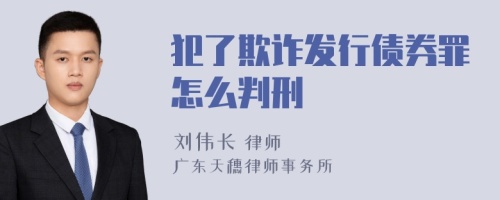 犯了欺诈发行债券罪怎么判刑

刘伟长 律师
广东天穗律师事务所